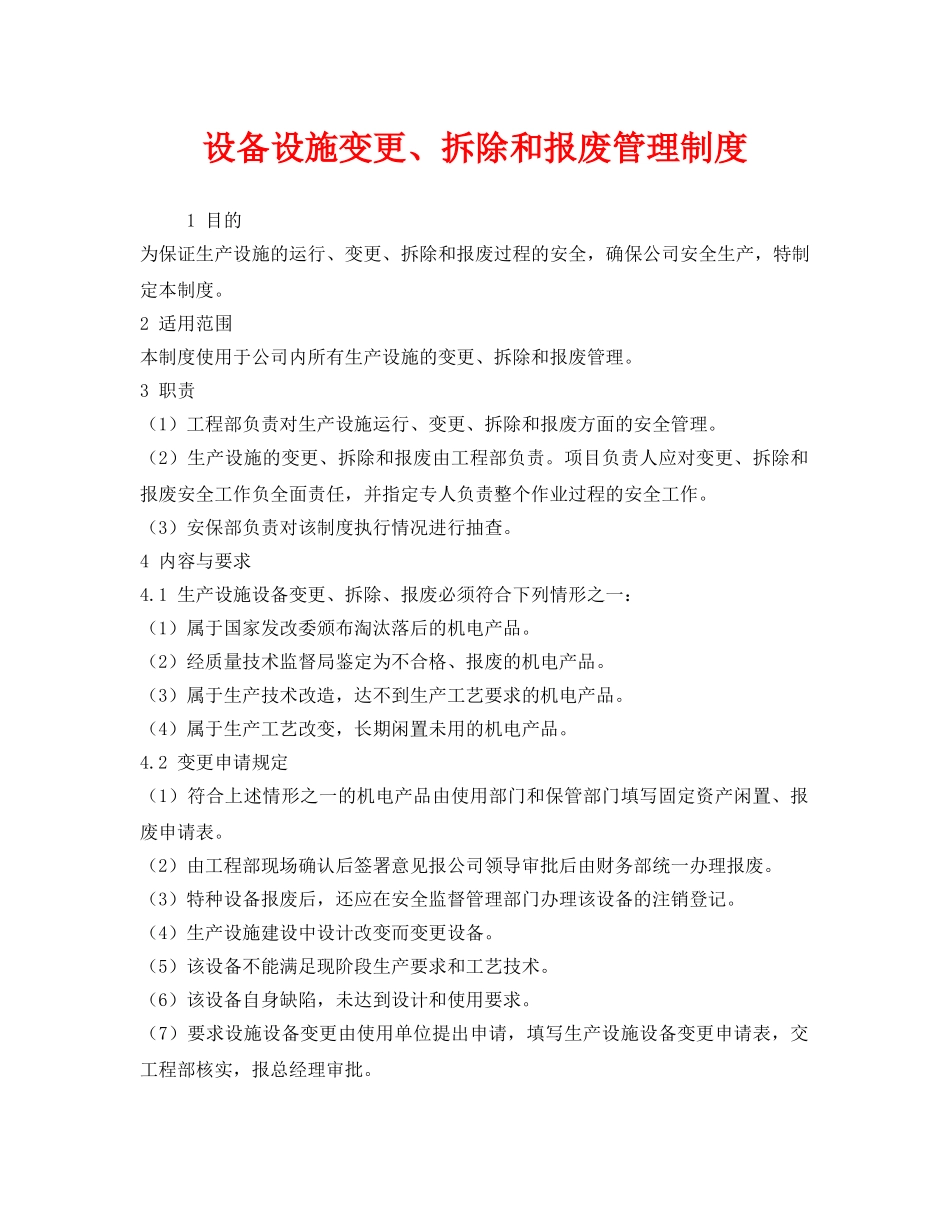 设备设施变更、拆除和报废管理制度

1 目的

为保证生产设施的运行、变更、拆除和报废过程的安全，确保公司安全生产，特制定本制度。

2 适用范围

本制度使用于公司内所有生产设施的变更、拆除和报废管理。

3 职责

（1）工程部负责对生产设施运行、变更、拆除和报废方面的安全管理。

（2）生产设施的变更、拆除和报废由工程部负责。项目负责人应对变更、拆除和报废安全工作负全面责任，并指定专人负责整个作业过程的安全工作。

（3）安保部负责对该制度执行情况进行抽查。

4 内容与要求

4.1 生产设施设备变更、拆除、报废必须符合下列情形之一：

（1）属于国家发改委颁布淘汰落后的机电产品。

（2）经质量技术监督局鉴定为不合格、报废的机电产品。

（3）属于生产技术改造，达不到生产工艺要求的机电产品。

（4）属于生产工艺改变，长期闲置未用的机电产品。

4.2 变更申请规定

（1）符合上述情形之一的机电产品由使用部门和保管部门填写固定资产闲置、报废申请表。

（2）由工程部现场确认后签署意见报公司领导审批后由财务部统一办理报废。

（3）特种设备报废后，还应在安全监督管理部门办理该设备的注销登记。

（4）生产设施建设中设计改变而变更设备。

（5）该设备不能满足现阶段生产要求和工艺技术。

（6）该设备自身缺陷，未达到设计和使用要求。

（7）要求设施设备变更由使用单位提出申请，填写生产设施设备变更申请表，交工程部核实，报总经理审批。